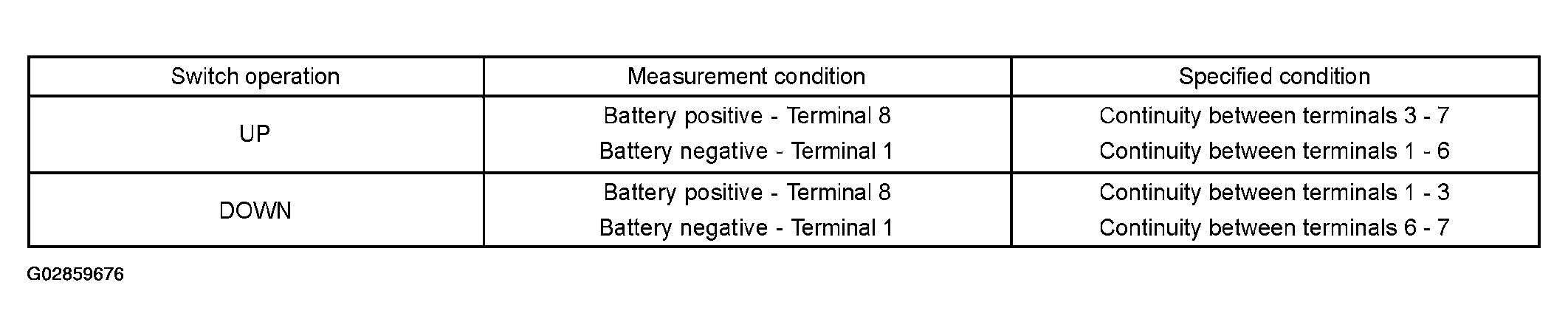 | Switch operation | Measurement condition | Specified condition |
|---|---|---|
| UP | Battery positive - Terminal 8 Battery negative - Terminal 1 | Continuity between terminals 3 - 7 Continuity between terminals 1 - 6 |
| DOWN | Battery positive - Terminal 8 Battery negative - Terminal 1 | Continuity between terminals 1 - 3 Continuity between terminals 6 - 7 |

G02859676